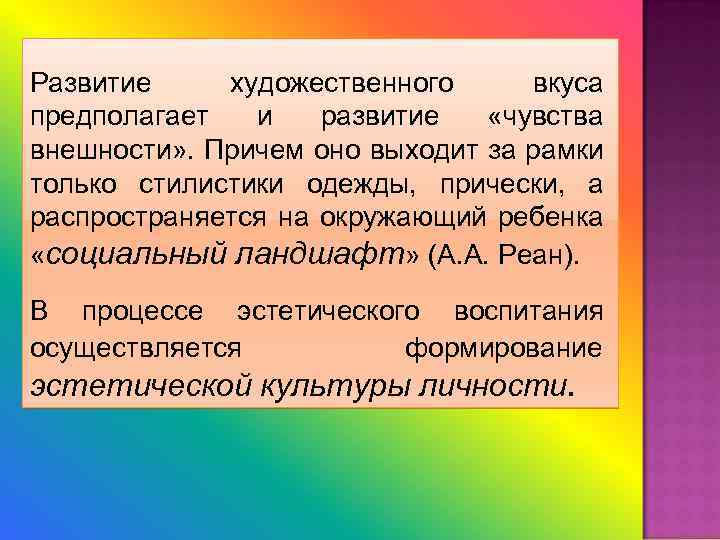 Развитие художественного вкуса предполагает и развитие «чувства внешности». Причем оно выходит за рамки только стилистики одежды, прически, а распространяется на окружающий ребенка «социальный ландшафт» (А.А. Реан).

В процессе эстетического воспитания осуществляется формирование эстетической культуры личности.